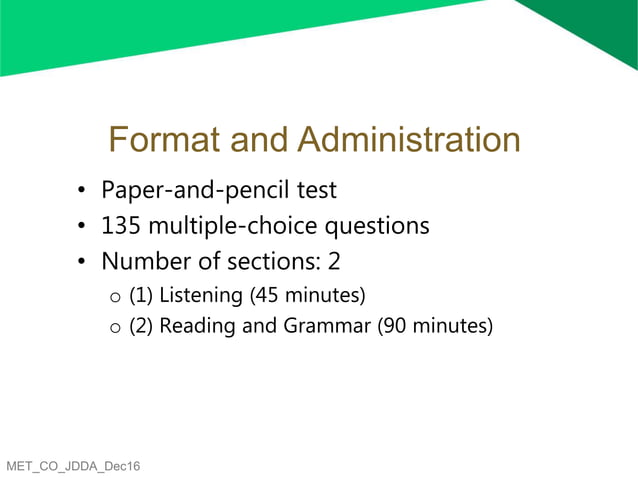 Format and Administration

• Paper-and-pencil test
• 135 multiple-choice questions
• Number of sections: 2
  o (1) Listening (45 minutes)
  o (2) Reading and Grammar (90 minutes)

MET_CO_JDDA_Dec16